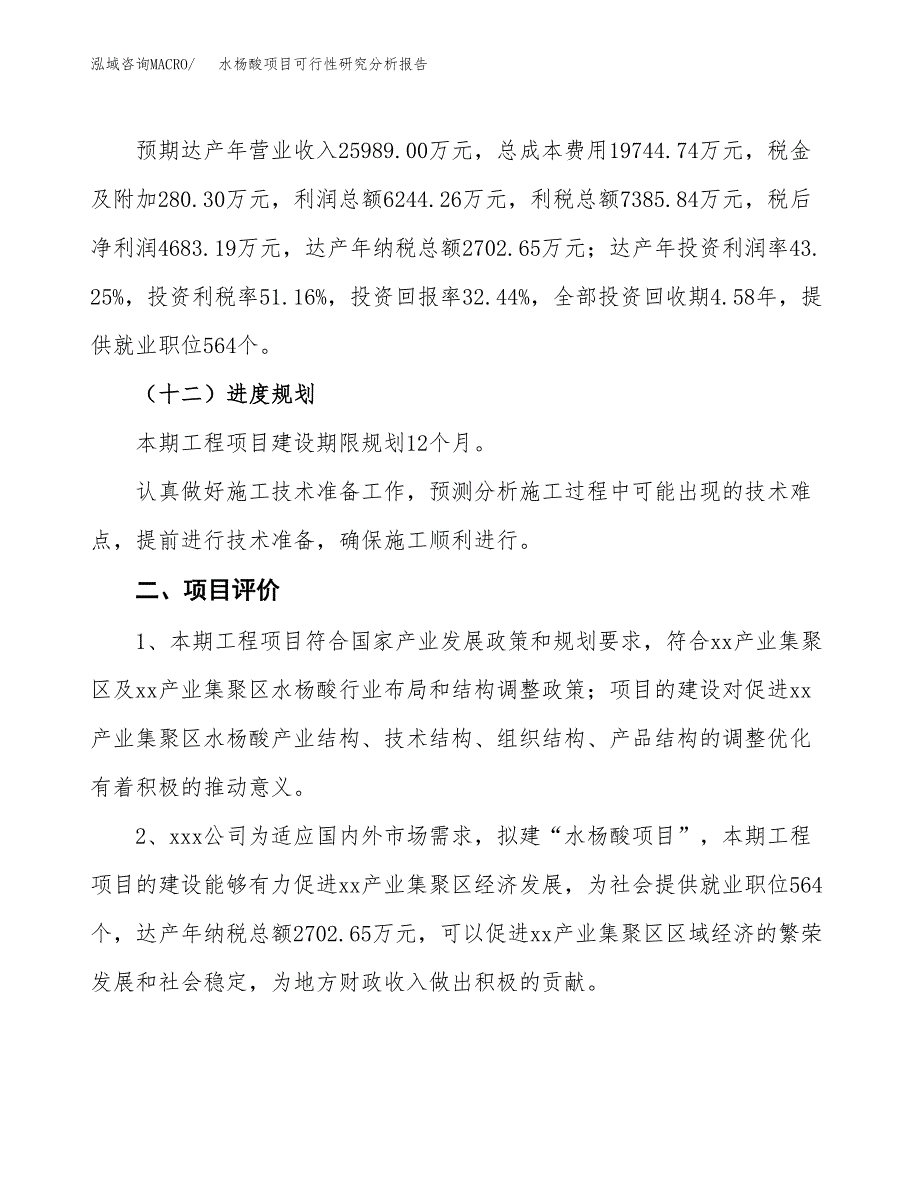 泓域咨询MACRO/　水杨酸项目可行性研究分析报告

预期达产年营业收入25989.00万元，总成本费用19744.74万元，税金及附加280.30万元，利润总额6244.26万元，利税总额7385.84万元，税后净利润4683.19万元，达产年纳税总额2702.65万元；达产年投资利润率43.25%，投资利税率51.16%，投资回报率32.44%，全部投资回收期4.58年，提供就业职位564个。

（十二）进度规划

本期工程项目建设期限规划12个月。

认真做好施工技术准备工作，预测分析施工过程中可能出现的技术难点，提前进行技术准备，确保施工顺利进行。

二、项目评价

1、本期工程项目符合国家产业发展政策和规划要求，符合xx产业集聚区及xx产业集聚区水杨酸行业布局和结构调整政策；项目的建设对促进xx产业集聚区水杨酸产业结构、技术结构、组织结构、产品结构的调整优化有着积极的推动意义。

2、xxx公司为适应国内外市场需求，拟建“水杨酸项目”，本期工程项目的建设能够有力促进xx产业集聚区经济发展，为社会提供就业职位564个，达产年纳税总额2702.65万元，可以促进xx产业集聚区区域经济的繁荣发展和社会稳定，为地方财政收入做出积极的贡献。